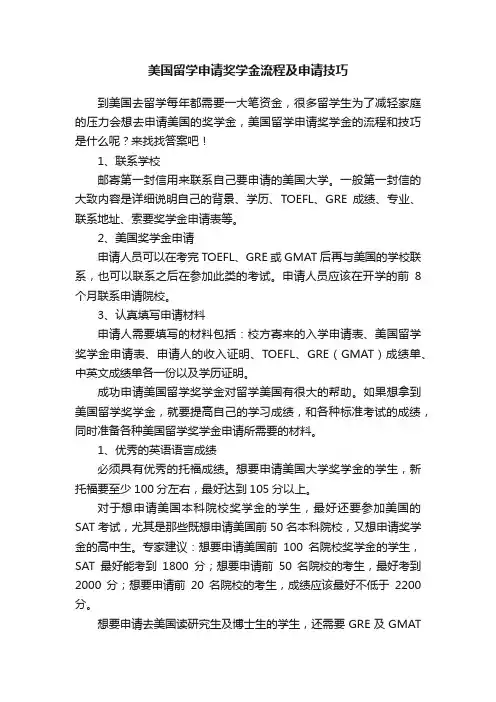 美国留学申请奖学金流程及申请技巧

到美国去留学每年都需要一大笔资金，很多留学生为了减轻家庭的压力会想去申请美国的奖学金，美国留学申请奖学金的流程和技巧是什么呢？来找找答案吧！

1、联系学校

邮寄第一封信用来联系自己要申请的美国大学。一般第一封信的大致内容是详细说明自己的背景、学历、TOEFL、GRE 成绩、专业、联系地址、索要奖学金申请表等。

2、美国奖学金申请

申请人员可以在考完 TOEFL、GRE 或 GMAT 后再与美国的学校联系，也可以联系之后在参加此类的考试。申请人员应该在开学的前 8 个月联系申请院校。

3、认真填写申请材料

申请人需要填写的材料包括：校方寄来的入学申请表、美国留学奖学金申请表、申请人的收入证明、TOEFL、GRE（GMAT）成绩单、中英文成绩单各一份以及学历证明。

成功申请美国留学奖学金对留学美国有很大的帮助。如果想拿到美国留学奖学金，就要提高自己的学习成绩，和各种标准考试的成绩，同时准备各种美国留学奖学金申请所需要的材料。

1、优秀的英语语言成绩

必须具有优秀的托福成绩。想要申请美国大学奖学金的学生，新托福要至少 100 分左右，最好达到 105 分以上。

对于想申请美国本科院校奖学金的学生，最好还要参加美国的 SAT 考试，尤其是那些既想申请美国前 50 名本科院校，又想申请奖学金的高中生。专家建议：想要申请美国前 100 名院校奖学金的学生，SAT 最好能考到 1800 分；想要申请前 50 名院校的考生，最好考到 2000 分；想要申请前 20 名院校的考生，成绩应该最好不低于 2200 分。

想要申请去美国读研究生及博士生的学生，还需要 GRE 及 GMAT